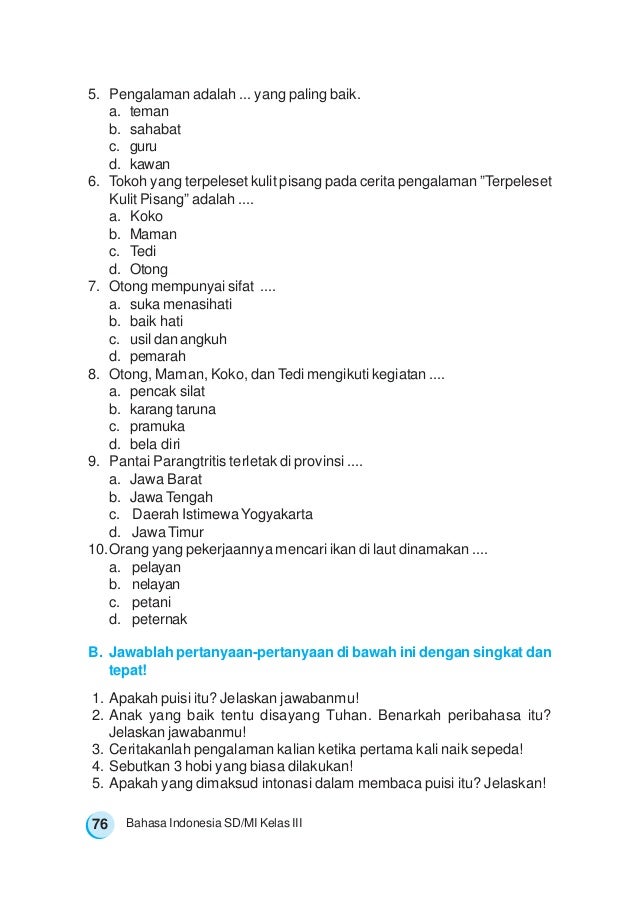 5. Pengalaman adalah ... yang paling baik.
a. teman
b. sahabat
c. guru
d. kawan
6. Tokoh yang terpeleset kulit pisang pada cerita pengalaman "Terpeleset Kulit Pisang" adalah ....
a. Koko
b. Maman
c. Tedi
d. Otong
7. Otong mempunyai sifat ....
a. suka menasihati
b. baik hati
c. usil dan angkuh
d. pemarah
8. Otong, Maman, Koko, dan Tedi mengikuti kegiatan ....
a. pencak silat
b. karang taruna
c. pramuka
d. bela diri
9. Pantai Parangtritis terletak di provinsi ....
a. Jawa Barat
b. Jawa Tengah
c. Daerah Istimewa Yogyakarta
d. Jawa Timur
10. Orang yang pekerjaannya mencari ikan di laut dinamakan ....
a. pelayan
b. nelayan
c. petani
d. peternak

B. Jawablah pertanyaan-pertanyaan di bawah ini dengan singkat dan tepat!

1. Apakah puisi itu? Jelaskan jawabanmu!
2. Anak yang baik tentu disayang Tuhan. Benarkah peribahasa itu? Jelaskan jawabanmu!
3. Ceritakanlah pengalaman kalian ketika pertama kali naik sepeda!
4. Sebutkan 3 hobi yang biasa dilakukan!
5. Apakah yang dimaksud intonasi dalam membaca puisi itu? Jelaskan!

76 Bahasa Indonesia SD/MI Kelas III